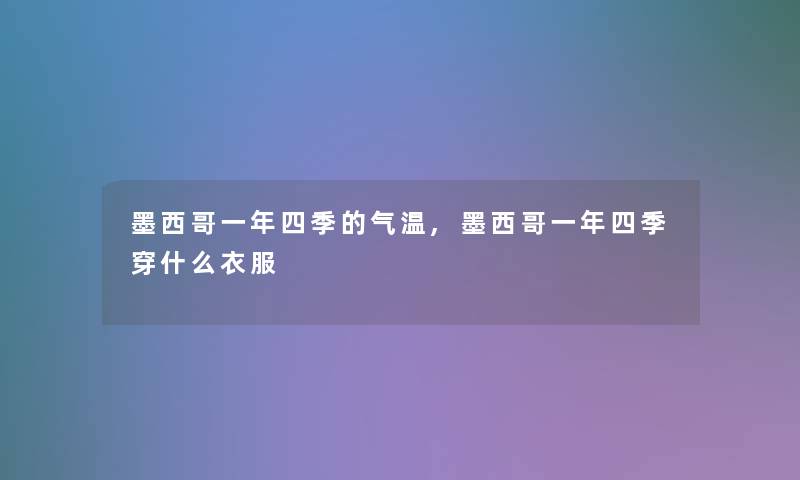 墨西哥一年四季的气温，墨西哥一年四季穿什么衣服